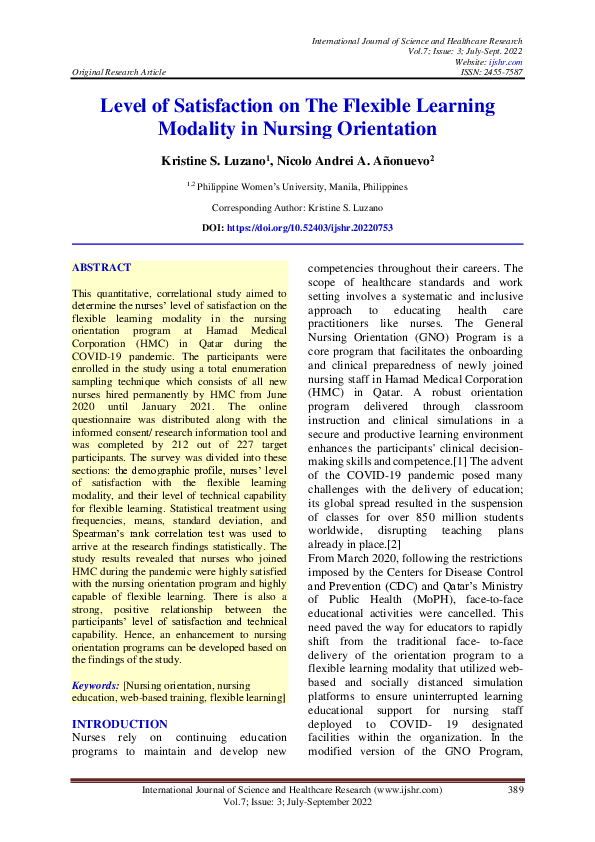 International Journal of Science and Healthcare Research
Vol.7; Issue: 3; July-Sept. 2022
Website: ijshr.com
Original Research Article
ISSN: 2455-7587

Level of Satisfaction on The Flexible Learning Modality in Nursing Orientation

Kristine S. Luzano$^1$, Nicolo Andrei A. Añonuevo$^2$

$^{1,2}$ Philippine Women's University, Manila, Philippines

Corresponding Author: Kristine S. Luzano

DOI: https://doi.org/10.52403/ijshr.20220753

ABSTRACT

This quantitative, correlational study aimed to determine the nurses' level of satisfaction on the flexible learning modality in the nursing orientation program at Hamad Medical Corporation (HMC) in Qatar during the COVID-19 pandemic. The participants were enrolled in the study using a total enumeration sampling technique which consists of all new nurses hired permanently by HMC from June 2020 until January 2021. The online questionnaire was distributed along with the informed consent/ research information tool and was completed by 212 out of 227 target participants. The survey was divided into these sections: the demographic profile, nurses' level of satisfaction with the flexible learning modality, and their level of technical capability for flexible learning. Statistical treatment using frequencies, means, standard deviation, and Spearman's rank correlation test was used to arrive at the research findings statistically. The study results revealed that nurses who joined HMC during the pandemic were highly satisfied with the nursing orientation program and highly capable of flexible learning. There is also a strong, positive relationship between the participants' level of satisfaction and technical capability. Hence, an enhancement to nursing orientation programs can be developed based on the findings of the study.

Keywords: [Nursing orientation, nursing education, web-based training, flexible learning]

INTRODUCTION
Nurses rely on continuing education programs to maintain and develop new competencies throughout their careers. The scope of healthcare standards and work setting involves a systematic and inclusive approach to educating health care practitioners like nurses. The General Nursing Orientation (GNO) Program is a core program that facilitates the onboarding and clinical preparedness of newly joined nursing staff in Hamad Medical Corporation (HMC) in Qatar. A robust orientation program delivered through classroom instruction and clinical simulations in a secure and productive learning environment enhances the participants' clinical decision-making skills and competence.[1] The advent of the COVID-19 pandemic posed many challenges with the delivery of education; its global spread resulted in the suspension of classes for over 850 million students worldwide, disrupting teaching plans already in place.[2]
From March 2020, following the restrictions imposed by the Centers for Disease Control and Prevention (CDC) and Qatar's Ministry of Public Health (MoPH), face-to-face educational activities were cancelled. This need paved the way for educators to rapidly shift from the traditional face- to-face delivery of the orientation program to a flexible learning modality that utilized web-based and socially distanced simulation platforms to ensure uninterrupted learning educational support for nursing staff deployed to COVID- 19 designated facilities within the organization. In the modified version of the GNO Program,

International Journal of Science and Healthcare Research (www.ijshr.com) 389
Vol.7; Issue: 3; July-September 2022